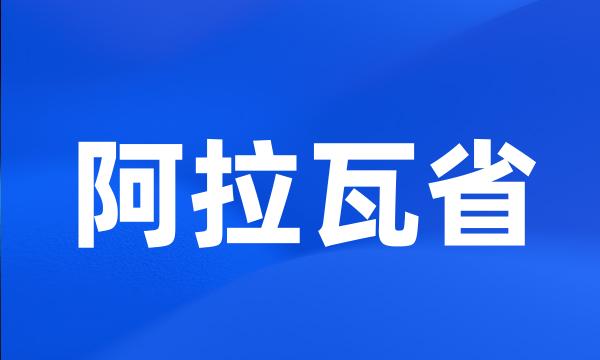 阿拉瓦省